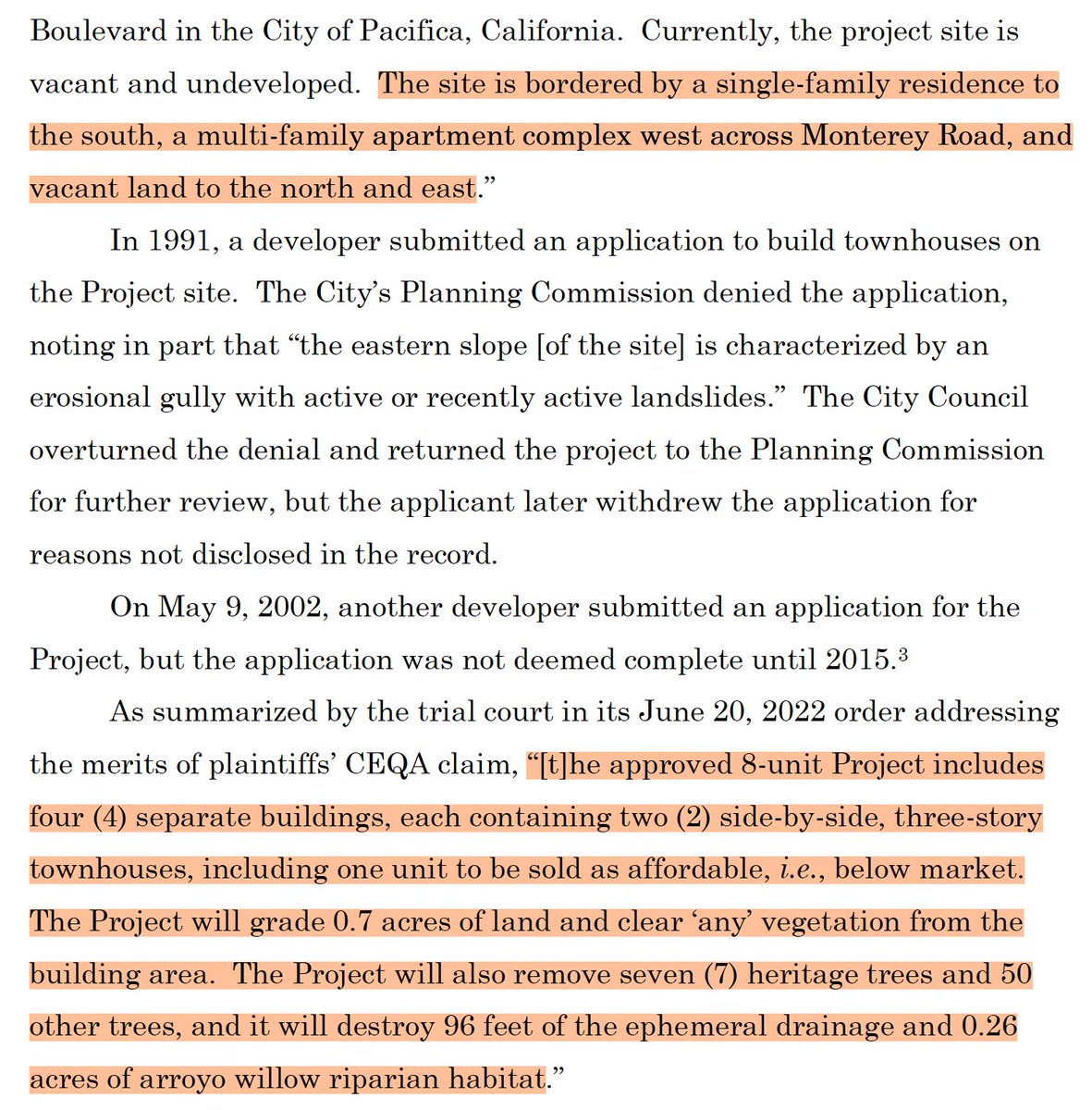 Boulevard in the City of Pacifica, California. Currently, the project site is vacant and undeveloped. The site is bordered by a single-family residence to the south, a multi-family apartment complex west across Monterey Road, and vacant land to the north and east.”

In 1991, a developer submitted an application to build townhouses on the Project site. The City’s Planning Commission denied the application, noting in part that “the eastern slope [of the site] is characterized by an erosional gully with active or recently active landslides.” The City Council overturned the denial and returned the project to the Planning Commission for further review, but the applicant later withdrew the application for reasons not disclosed in the record.

On May 9, 2002, another developer submitted an application for the Project, but the application was not deemed complete until 2015.$^3$

As summarized by the trial court in its June 20, 2022 order addressing the merits of plaintiffs’ CEQA claim, “[t]he approved 8-unit Project includes four (4) separate buildings, each containing two (2) side-by-side, three-story townhouses, including one unit to be sold as affordable, i.e., below market. The Project will grade 0.7 acres of land and clear ‘any’ vegetation from the building area. The Project will also remove seven (7) heritage trees and 50 other trees, and it will destroy 96 feet of the ephemeral drainage and 0.26 acres of arroyo willow riparian habitat.”